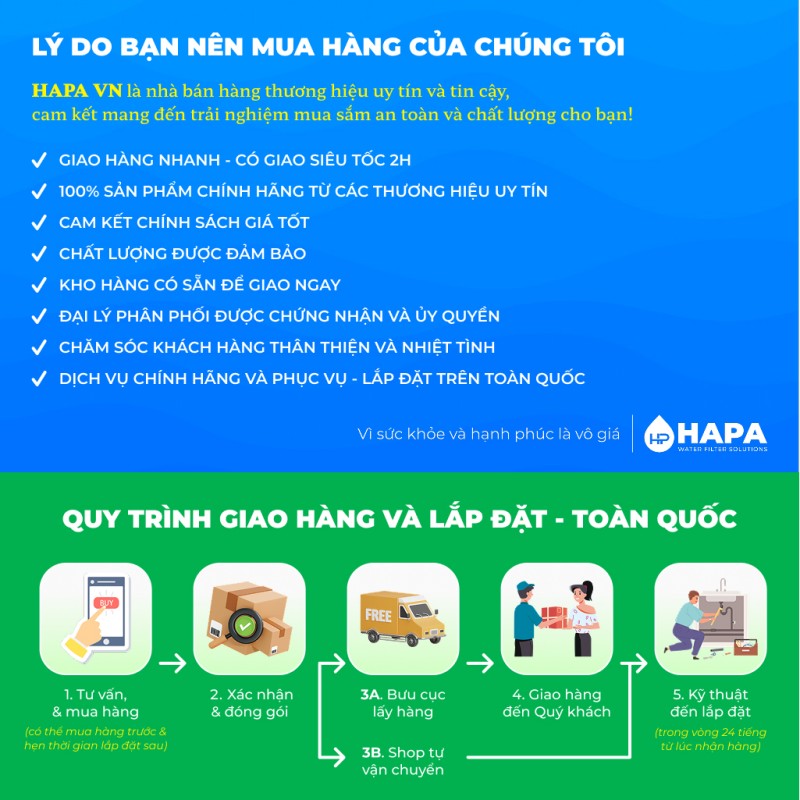 LÝ DO BẠN NÊN MUA HÀNG CỦA CHÚNG TÔI

HAPA VN là nhà bán hàng thương hiệu uy tín và tin cậy, cam kết mang đến trải nghiệm mua sắm an toàn và chất lượng cho bạn!

✓ GIAO HÀNG NHANH - CÓ GIAO SIÊU TỐC 2H
✓ 100% SẢN PHẨM CHÍNH HÃNG TỪ CÁC THƯƠNG HIỆU UY TÍN
✓ CAM KẾT CHÍNH SÁCH GIÁ TỐT
✓ CHẤT LƯỢNG ĐƯỢC ĐẢM BẢO
✓ KHO HÀNG CÓ SẴN ĐỂ GIAO NGAY
✓ ĐẠI LÝ PHÂN PHỐI ĐƯỢC CHỨNG NHẬN VÀ ỦY QUYỀN
✓ CHĂM SÓC KHÁCH HÀNG THÂN THIỆN VÀ NHIỆT TÌNH
✓ DỊCH VỤ CHÍNH HÃNG VÀ PHỤC VỤ - LẮP ĐẶT TRÊN TOÀN QUỐC

Vì sức khỏe và hạnh phúc là vô giá

HP HAPA
WATER FILTER SOLUTIONS

QUY TRÌNH GIAO HÀNG VÀ LẮP ĐẶT - TOÀN QUỐC

BUY

FREE

1. Tư vấn, & mua hàng
(có thể mua hàng trước & hẹn thời gian lắp đặt sau)

2. Xác nhận & đóng gói

3A. Bưu cục lấy hàng

3B. Shop tự vận chuyển

4. Giao hàng đến Quý khách

5. Kỹ thuật đến lắp đặt
(trong vòng 24 tiếng từ lúc nhận hàng)